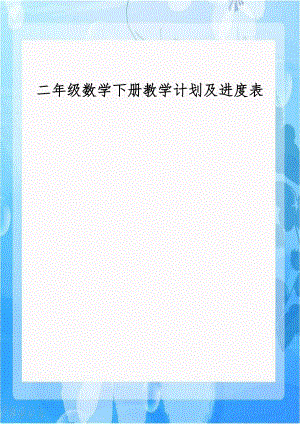 二年级数学下册教学计划及进度表